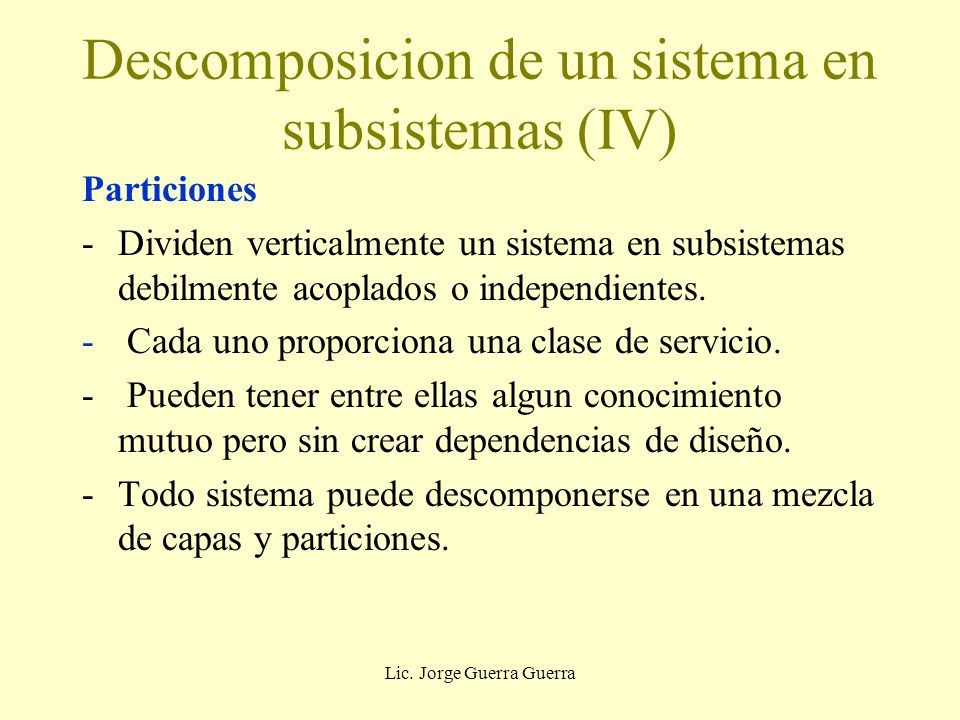 Descomposicion de un sistema en subsistemas (IV)

Particiones

- Dividen verticalmente un sistema en subsistemas debilmente acoplados o independientes.

- Cada uno proporciona una clase de servicio.

- Pueden tener entre ellas algun conocimiento mutuo pero sin crear dependencias de diseño.

- Todo sistema puede descomponerse en una mezcla de capas y particiones.

Lic. Jorge Guerra Guerra